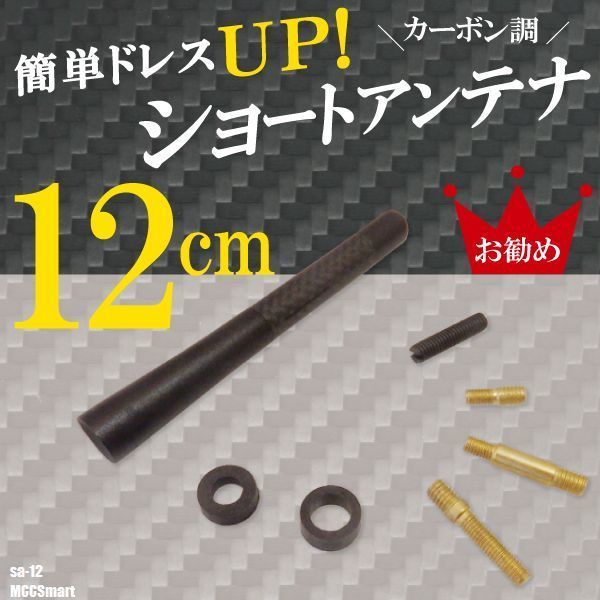 簡単ドレスUP!

＼カーボン調／

ショートアンテナ

12cm

お勧め

sa-12
MCCSmart